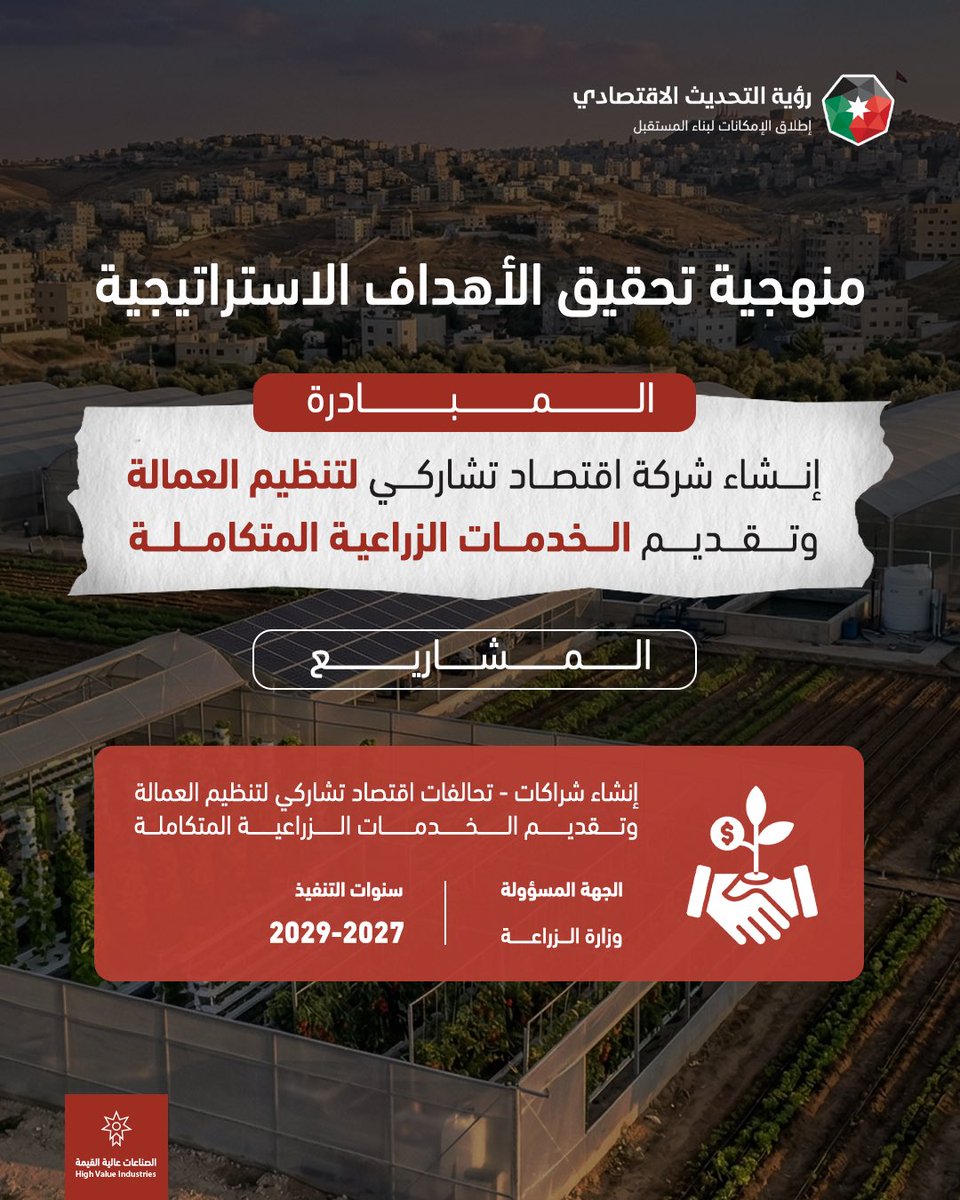 رؤية التحديث الاقتصادي
إطلاق الإمكانات لبناء المستقبل

منهجية تحقيق الأهداف الاستراتيجية

المبادرة

إنشاء شركة اقتصاد تشاركي لتنظيم العمالة وتقديم الخدمات الزراعية المتكاملة

المشاريع

إنشاء شراكات - تحالفات اقتصاد تشاركي لتنظيم العمالة وتقديم الخدمات الزراعية المتكاملة

الجهة المسؤولة
وزارة الزراعة

سنوات التنفيذ
2029-2027

الصناعات عالية القيمة
High Value Industries